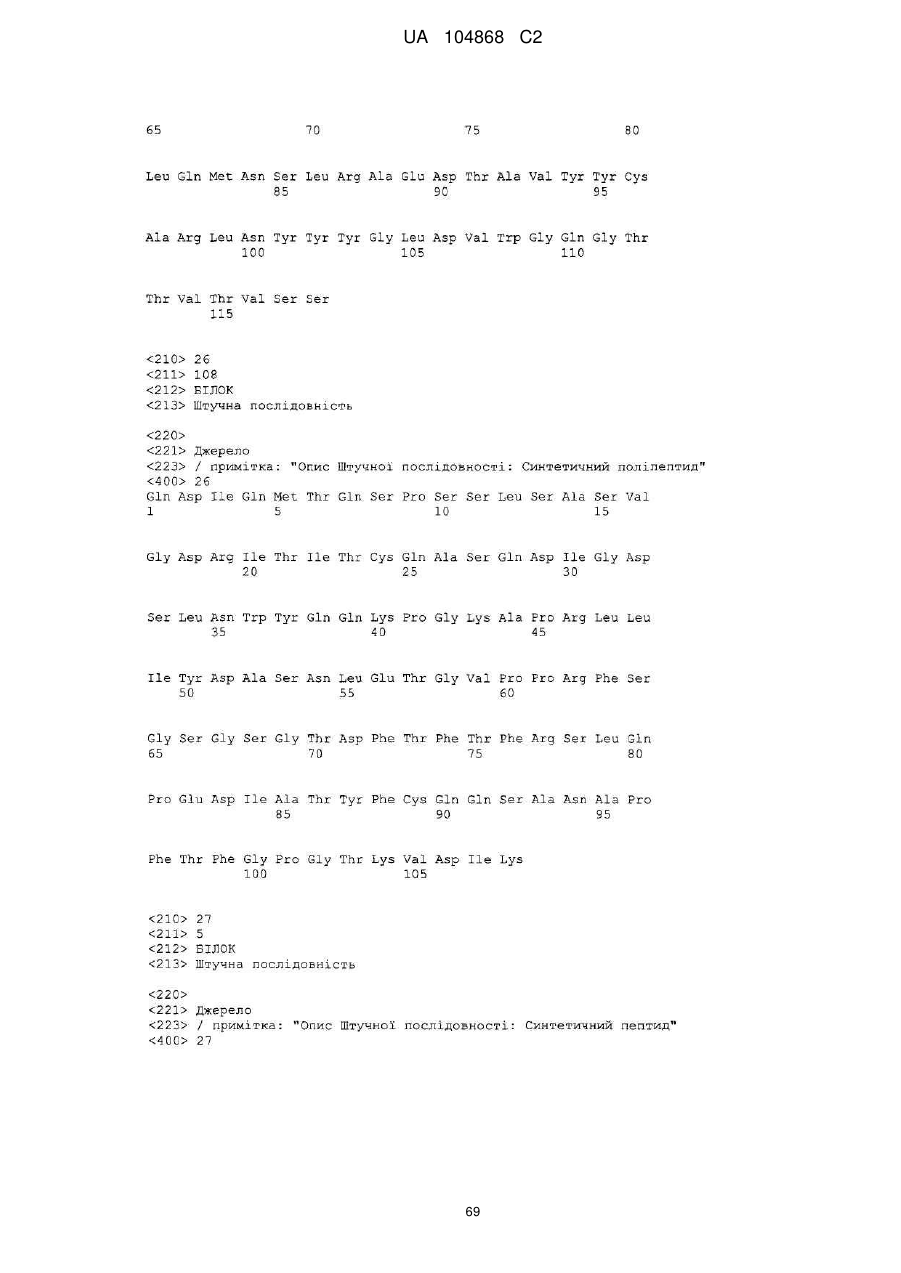 UA 104868 C2

65 70 75 80

Leu Gln Met Asn Ser Leu Arg Ala Glu Asp Thr Ala Val Tyr Tyr Cys
85 90 95

Ala Arg Leu Asn Tyr Tyr Tyr Gly Leu Asp Val Trp Gly Gln Gly Thr
100 105 110

Thr Val Thr Val Ser Ser
115

<210> 26
<211> 108
<212> БІЛОК
<213> Штучна послідовність

<220>
<221> Джерело
<223> / примітка: "Опис Штучної послідовності: Синтетичний поліпептид"
<400> 26
Gln Asp Ile Gln Met Thr Gln Ser Pro Ser Ser Leu Ser Ala Ser Val
1 5 10 15

Gly Asp Arg Ile Thr Ile Thr Cys Gln Ala Ser Gln Asp Ile Gly Asp
20 25 30

Ser Leu Asn Trp Tyr Gln Gln Lys Pro Gly Lys Ala Pro Arg Leu Leu
35 40 45

Ile Tyr Asp Ala Ser Asn Leu Glu Thr Gly Val Pro Pro Arg Phe Ser
50 55 60

Gly Ser Gly Ser Gly Thr Asp Phe Thr Phe Thr Phe Arg Ser Leu Gln
65 70 75 80

Pro Glu Asp Ile Ala Thr Tyr Phe Cys Gln Gln Ser Ala Asn Ala Pro
85 90 95

Phe Thr Phe Gly Pro Gly Thr Lys Val Asp Ile Lys
100 105

<210> 27
<211> 5
<212> БІЛОК
<213> Штучна послідовність

<220>
<221> Джерело
<223> / примітка: "Опис Штучної послідовності: Синтетичний пептид"
<400> 27

69